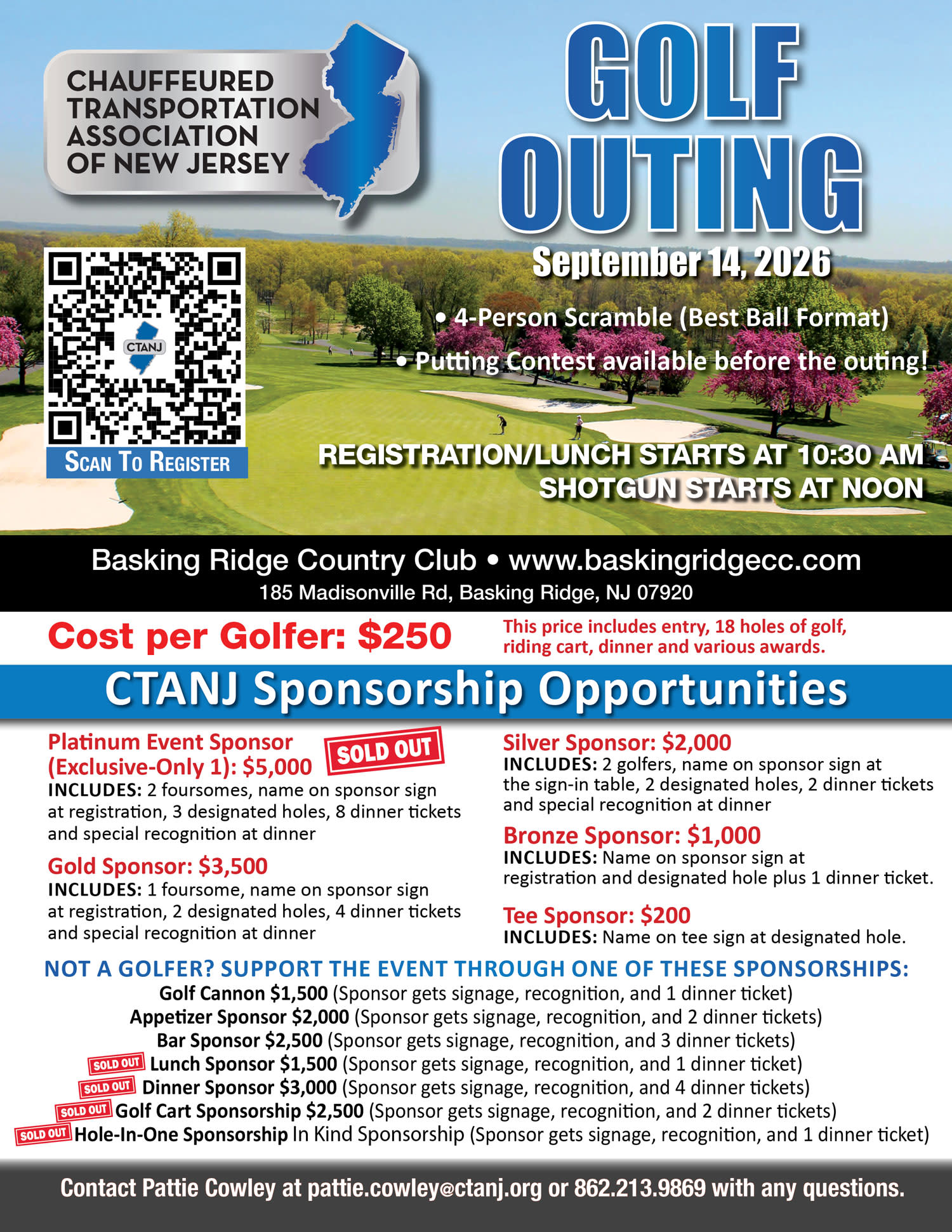 CHAUFFEURED TRANSPORTATION ASSOCIATION OF NEW JERSEY

GOLF OUTING

September 14, 2026

• 4-Person Scramble (Best Ball Format)

• Putting Contest available before the outing!

CTANJ

SCAN TO REGISTER

REGISTRATION/LUNCH STARTS AT 10:30 AM
SHOTGUN STARTS AT NOON

Basking Ridge Country Club • www.baskingridgecc.com
185 Madisonville Rd, Basking Ridge, NJ 07920

Cost per Golfer: $250

This price includes entry, 18 holes of golf, riding cart, dinner and various awards.

CTANJ Sponsorship Opportunities

Platinum Event Sponsor (Exclusive-Only 1): $5,000
SOLD OUT
INCLUDES: 2 foursomes, name on sponsor sign at registration, 3 designated holes, 8 dinner tickets and special recognition at dinner

Gold Sponsor: $3,500
INCLUDES: 1 foursome, name on sponsor sign at registration, 2 designated holes, 4 dinner tickets and special recognition at dinner

Silver Sponsor: $2,000
INCLUDES: 2 golfers, name on sponsor sign at the sign-in table, 2 designated holes, 2 dinner tickets and special recognition at dinner

Bronze Sponsor: $1,000
INCLUDES: Name on sponsor sign at registration and designated hole plus 1 dinner ticket.

Tee Sponsor: $200
INCLUDES: Name on tee sign at designated hole.

NOT A GOLFER? SUPPORT THE EVENT THROUGH ONE OF THESE SPONSORSHIPS:
Golf Cannon $1,500 (Sponsor gets signage, recognition, and 1 dinner ticket)
Appetizer Sponsor $2,000 (Sponsor gets signage, recognition, and 2 dinner tickets)
Bar Sponsor $2,500 (Sponsor gets signage, recognition, and 3 dinner tickets)
SOLD OUT Lunch Sponsor $1,500 (Sponsor gets signage, recognition, and 1 dinner ticket)
SOLD OUT Dinner Sponsor $3,000 (Sponsor gets signage, recognition, and 4 dinner tickets)
SOLD OUT Golf Cart Sponsorship $2,500 (Sponsor gets signage, recognition, and 2 dinner tickets)
SOLD OUT Hole-In-One Sponsorship In Kind Sponsorship (Sponsor gets signage, recognition, and 1 dinner ticket)

Contact Pattie Cowley at pattie.cowley@ctanj.org or 862.213.9869 with any questions.